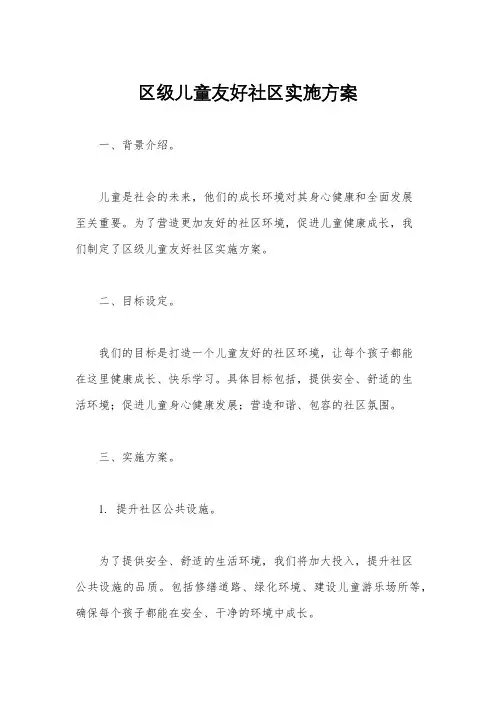 区级儿童友好社区实施方案

一、背景介绍。

儿童是社会的未来，他们的成长环境对其身心健康和全面发展至关重要。为了营造更加友好的社区环境，促进儿童健康成长，我们制定了区级儿童友好社区实施方案。

二、目标设定。

我们的目标是打造一个儿童友好的社区环境，让每个孩子都能在这里健康成长、快乐学习。具体目标包括，提供安全、舒适的生活环境；促进儿童身心健康发展；营造和谐、包容的社区氛围。

三、实施方案。

1. 提升社区公共设施。

为了提供安全、舒适的生活环境，我们将加大投入，提升社区公共设施的品质。包括修缮道路、绿化环境、建设儿童游乐场所等，确保每个孩子都能在安全、干净的环境中成长。